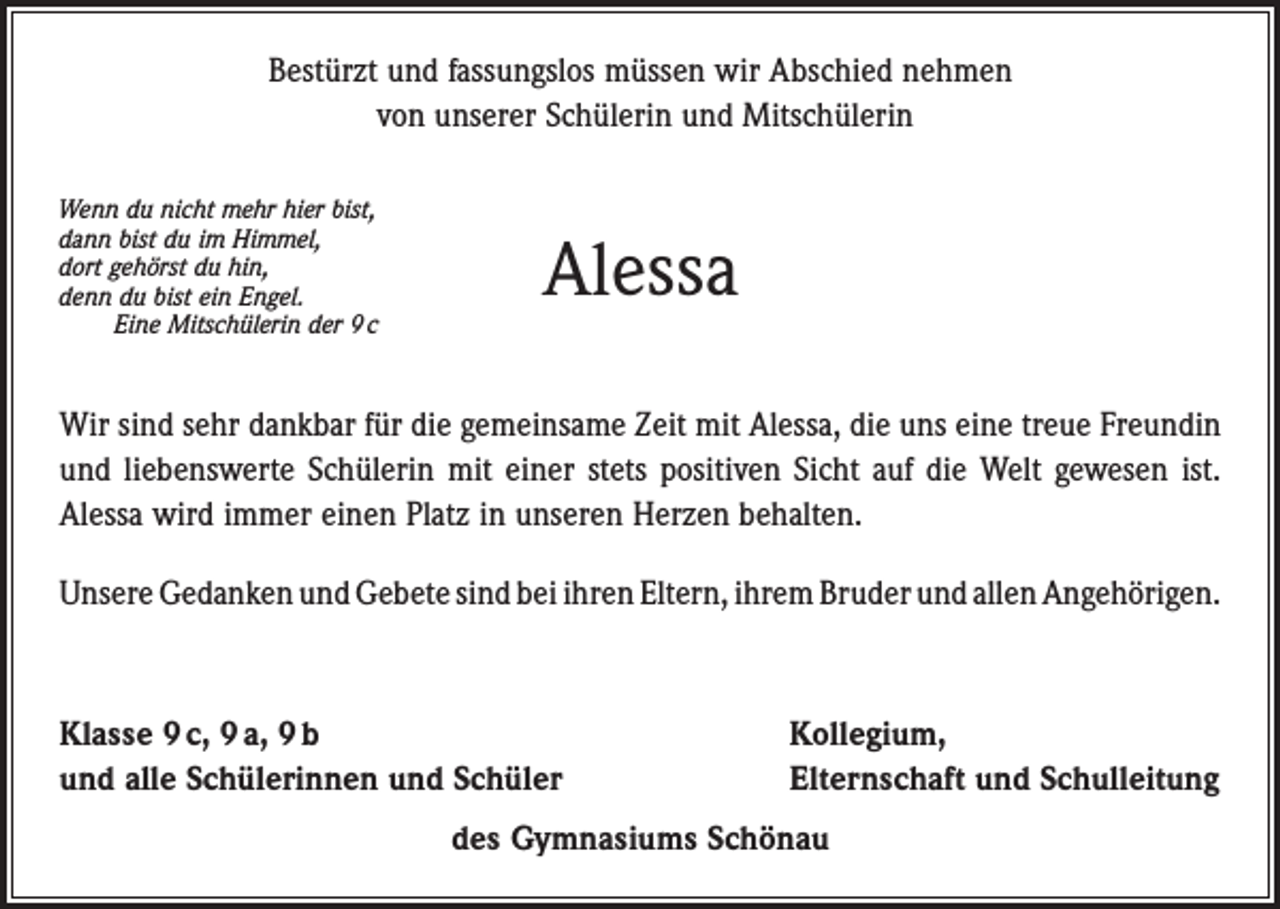 Bestürzt und fassungslos müssen wir Abschied nehmen
von unserer Schülerin und Mitschülerin

Wenn du nicht mehr hier bist,
dann bist du im Himmel,
dort gehörst du hin,
denn du bist ein Engel.
Eine Mitschülerin der 9 c

Alessa

Wir sind sehr dankbar für die gemeinsame Zeit mit Alessa, die uns eine treue Freundin und liebenswerte Schülerin mit einer stets positiven Sicht auf die Welt gewesen ist. Alessa wird immer einen Platz in unseren Herzen behalten.

Unsere Gedanken und Gebete sind bei ihren Eltern, ihrem Bruder und allen Angehörigen.

Klasse 9 c, 9 a, 9 b
und alle Schülerinnen und Schüler

Kollegium,
Elternschaft und Schulleitung

des Gymnasiums Schönau